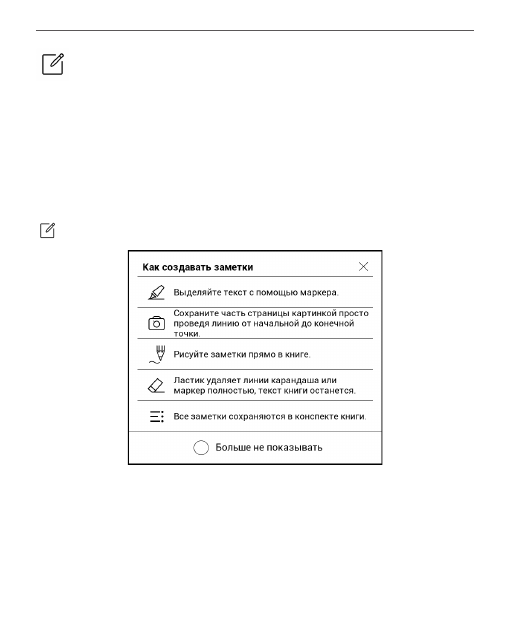 Как создавать заметки

Выделяйте текст с помощью маркера.

Сохраните часть страницы картинкой просто проведя линию от начальной до конечной точки.

Рисуйте заметки прямо в книге.

Ластик удаляет линии карандаша или маркер полностью, текст книги останется.

Все заметки сохраняются в конспекте книги.

Больше не показывать